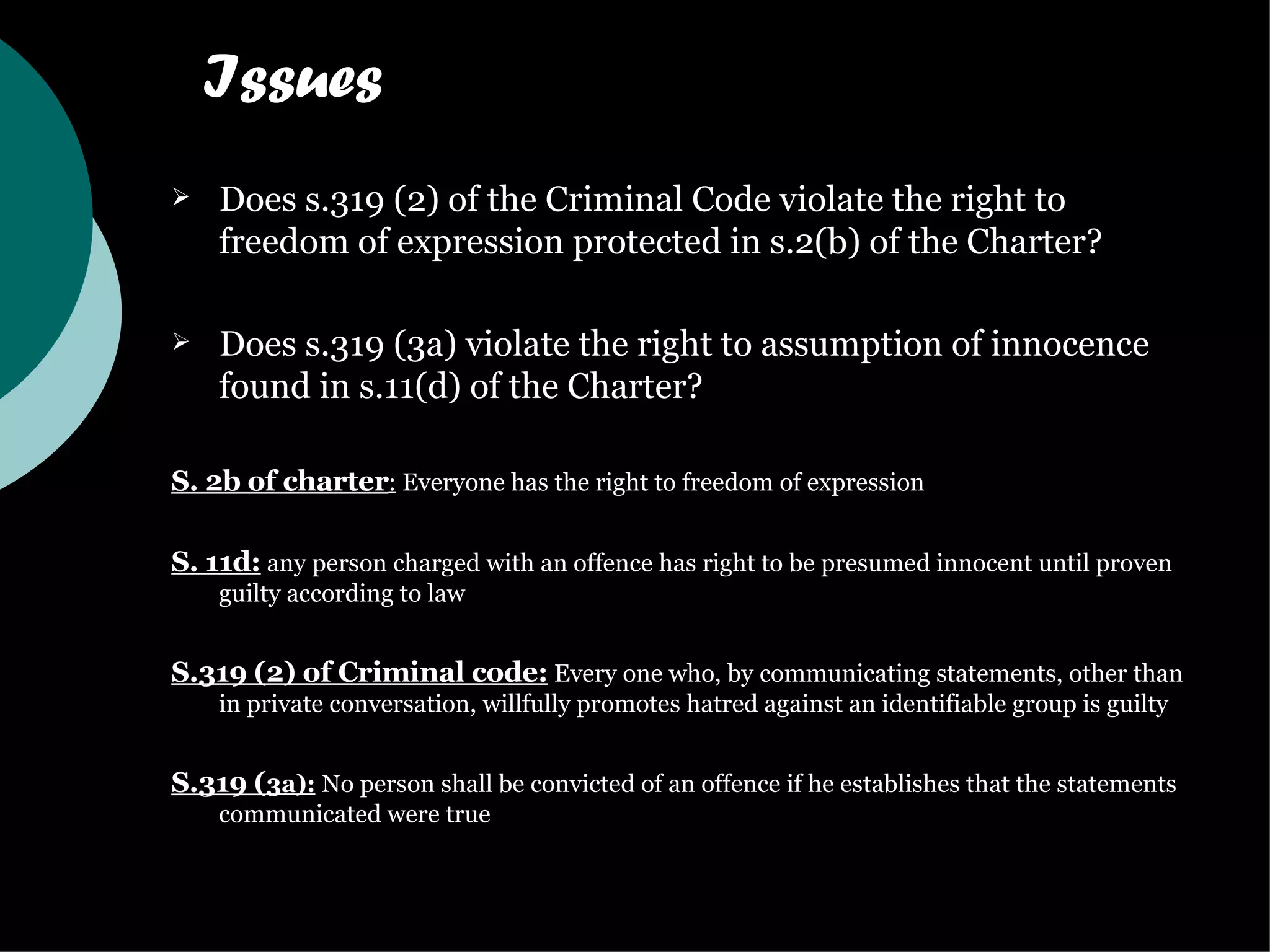 Issues

➢ Does s.319 (2) of the Criminal Code violate the right to freedom of expression protected in s.2(b) of the Charter?

➢ Does s.319 (3a) violate the right to assumption of innocence found in s.11(d) of the Charter?

S. 2b of charter: Everyone has the right to freedom of expression

S. 11d: any person charged with an offence has right to be presumed innocent until proven guilty according to law

S.319 (2) of Criminal code: Every one who, by communicating statements, other than in private conversation, willfully promotes hatred against an identifiable group is guilty

S.319 (3a): No person shall be convicted of an offence if he establishes that the statements communicated were true